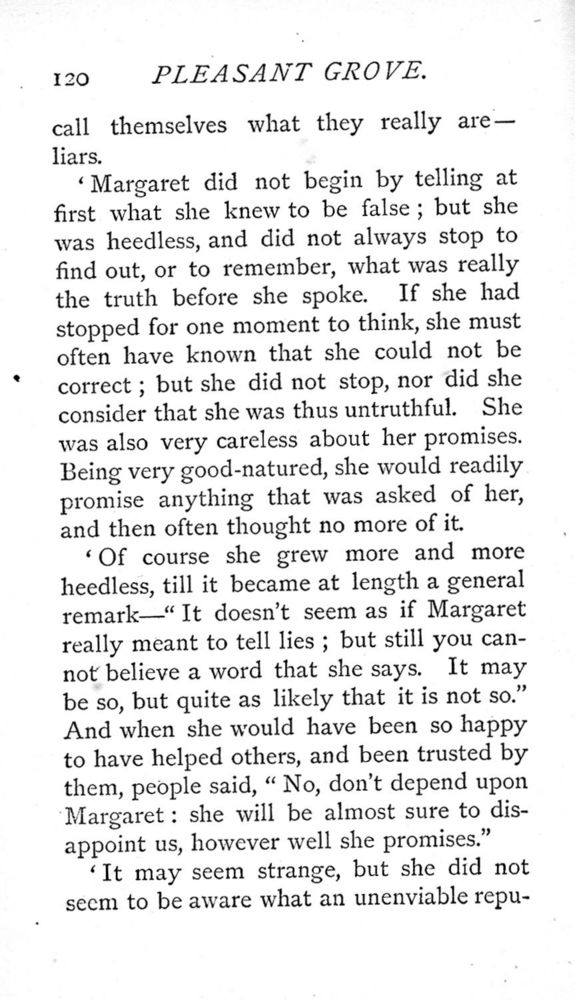 120 PLEASANT GROVE.

call themselves what they really are—liars.

'Margaret did not begin by telling at first what she knew to be false; but she was heedless, and did not always stop to find out, or to remember, what was really the truth before she spoke. If she had stopped for one moment to think, she must often have known that she could not be correct; but she did not stop, nor did she consider that she was thus untruthful. She was also very careless about her promises. Being very good-natured, she would readily promise anything that was asked of her, and then often thought no more of it.

'Of course she grew more and more heedless, till it became at length a general remark—"It doesn't seem as if Margaret really meant to tell lies; but still you cannot believe a word that she says. It may be so, but quite as likely that it is not so." And when she would have been so happy to have helped others, and been trusted by them, people said, "No, don't depend upon Margaret: she will be almost sure to disappoint us, however well she promises."

'It may seem strange, but she did not seem to be aware what an unenviable repu-